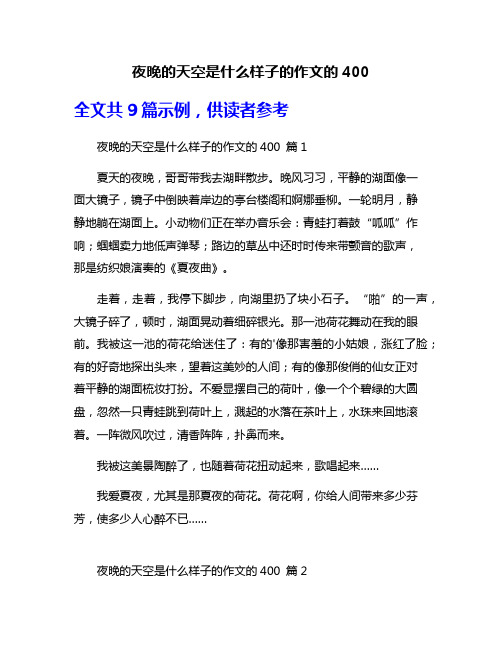 夜晚的天空是什么样子的作文的 400

全文共 9 篇示例，供读者参考

夜晚的天空是什么样子的作文的 400 篇 1

夏天的夜晚，哥哥带我去湖畔散步。晚风习习，平静的湖面像一面大镜子，镜子中倒映着岸边的亭台楼阁和婀娜垂柳。一轮明月，静静地躺在湖面上。小动物们正在举办音乐会：青蛙打着鼓“呱呱”作响；蝈蝈卖力地低声弹琴；路边的草丛中还时时传来带颤音的歌声，那是纺织娘演奏的《夏夜曲》。

走着，走着，我停下脚步，向湖里扔了块小石子。“啪”的一声，大镜子碎了，顿时，湖面晃动着细碎银光。那一池荷花舞动在我的眼前。我被这一池的荷花给迷住了：有的'像那害羞的小姑娘，涨红了脸；有的好奇地探出头来，望着这美妙的人间；有的像那俊俏的仙女正对着平静的湖面梳妆打扮。不爱显摆自己的荷叶，像一个个碧绿的大圆盘，忽然一只青蛙跳到荷叶上，溅起的水落在茶叶上，水珠来回地滚着。一阵微风吹过，清香阵阵，扑鼻而来。

我被这美景陶醉了，也随着荷花扭动起来，歌唱起来......

我爱夏夜，尤其是那夏夜的荷花。荷花啊，你给人间带来多少芬芳，使多少人心醉不已......

夜晚的天空是什么样子的作文的 400 篇 2